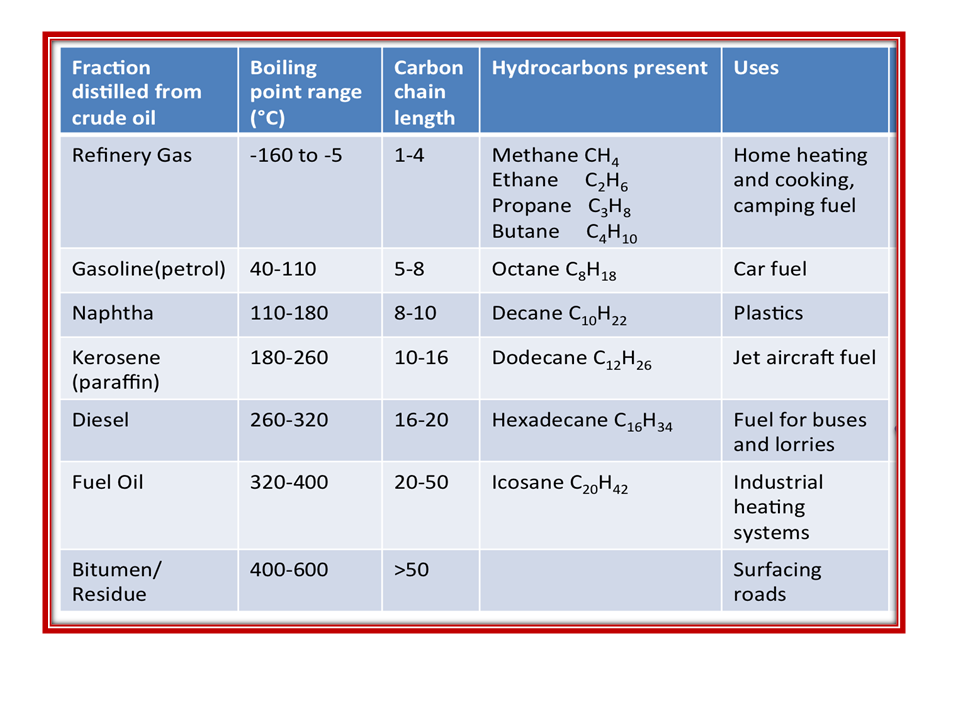 | Fraction distilled from crude oil | Boiling point range (°C) | Carbon chain length | Hydrocarbons present | Uses |
|---|---|---|---|---|
| Refinery Gas | -160 to -5 | 1-4 | Methane $CH_4$ Ethane $C_2H_6$ Propane $C_3H_8$ Butane $C_4H_{10}$ | Home heating and cooking, camping fuel |
| Gasoline(petrol) | 40-110 | 5-8 | Octane $C_8H_{18}$ | Car fuel |
| Naphtha | 110-180 | 8-10 | Decane $C_{10}H_{22}$ | Plastics |
| Kerosene (paraffin) | 180-260 | 10-16 | Dodecane $C_{12}H_{26}$ | Jet aircraft fuel |
| Diesel | 260-320 | 16-20 | Hexadecane $C_{16}H_{34}$ | Fuel for buses and lorries |
| Fuel Oil | 320-400 | 20-50 | Icosane $C_{20}H_{42}$ | Industrial heating systems |
| Bitumen/ Residue | 400-600 | >50 | | Surfacing roads |